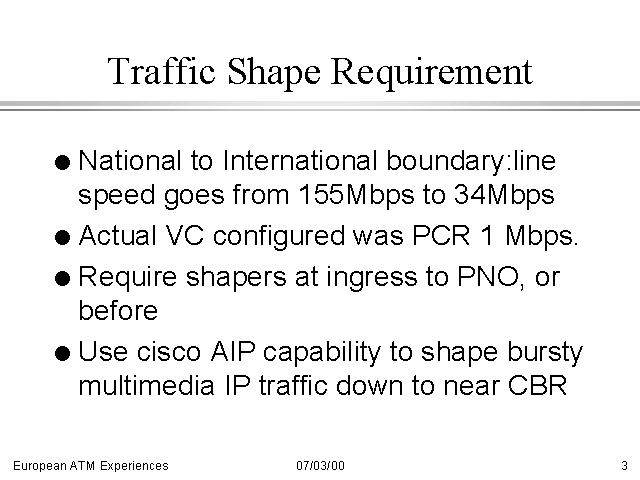 Traffic Shape Requirement

• National to International boundary:line speed goes from 155Mbps to 34Mbps
• Actual VC configured was PCR 1 Mbps.
• Require shapers at ingress to PNO, or before
• Use cisco AIP capability to shape bursty multimedia IP traffic down to near CBR

European ATM Experiences 07/03/00 3